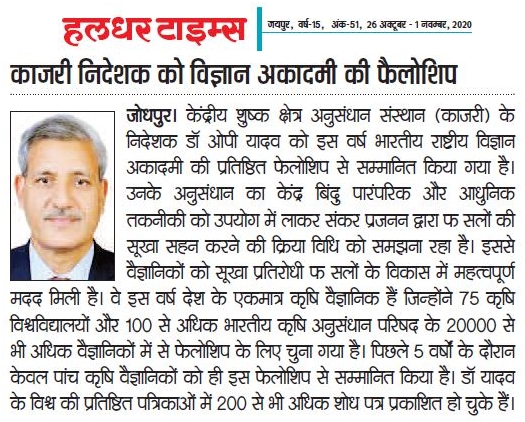 हलधर टाइम्स

जयपुर, वर्ष-15, अंक-51, 26 अक्टूबर - 1 नवम्बर, 2020

काजरी निदेशक को विज्ञान अकादमी की फैलोशिप

जोधपुर। केंद्रीय शुष्क क्षेत्र अनुसंधान संस्थान (काजरी) के निदेशक डॉ ओपी यादव को इस वर्ष भारतीय राष्ट्रीय विज्ञान अकादमी की प्रतिष्ठित फेलोशिप से सम्मानित किया गया है। उनके अनुसंधान का केंद्र बिंदु पारंपरिक और आधुनिक तकनीकी को उपयोग में लाकर संकर प्रजनन द्वारा फ सलों की सूखा सहन करने की क्रिया विधि को समझना रहा है। इससे वैज्ञानिकों को सूखा प्रतिरोधी फ सलों के विकास में महत्वपूर्ण मदद मिली है। वे इस वर्ष देश के एकमात्र कृषि वैज्ञानिक हैं जिन्होंने 75 कृषि विश्वविद्यालयों और 100 से अधिक भारतीय कृषि अनुसंधान परिषद के 20000 से भी अधिक वैज्ञानिकों में से फेलोशिप के लिए चुना गया है। पिछले 5 वर्षों के दौरान केवल पांच कृषि वैज्ञानिकों को ही इस फेलोशिप से सम्मानित किया है। डॉ यादव के विश्व की प्रतिष्ठित पत्रिकाओं में 200 से भी अधिक शोध पत्र प्रकाशित हो चुके हैं।